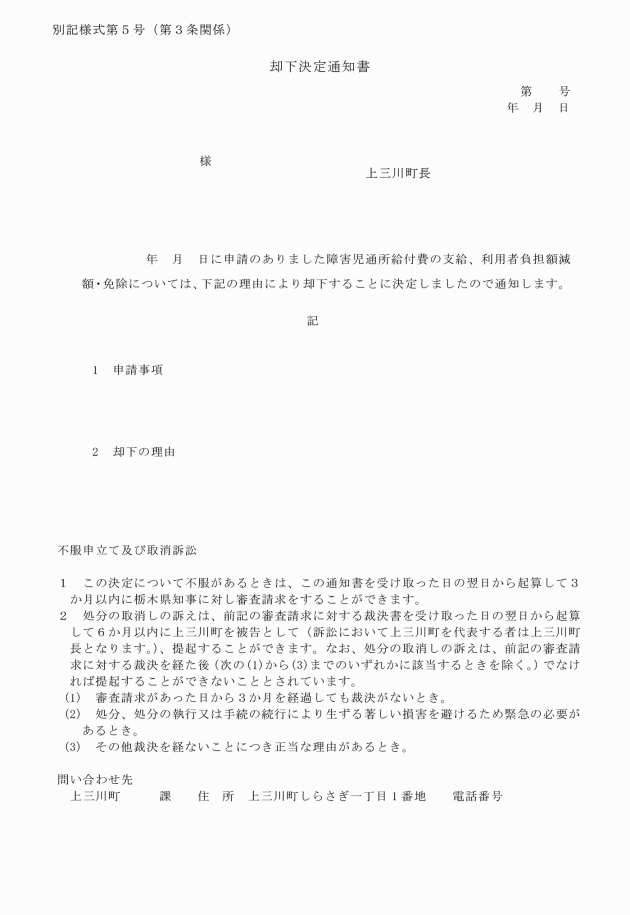 別記様式第５号（第３条関係）

却下決定通知書

第　　号
年　月　日

様

上三川町長

年　月　日に申請のありました障害児通所給付費の支給、利用者負担額減額・免除については、下記の理由により却下することに決定しましたので通知します。

記

１　申請事項

２　却下の理由

不服申立て及び取消訴訟

１　この決定について不服があるときは、この通知書を受け取った日の翌日から起算して３か月以内に栃木県知事に対し審査請求をすることができます。
２　処分の取消しの訴えは、前記の審査請求に対する裁決書を受け取った日の翌日から起算して６か月以内に上三川町を被告として（訴訟において上三川町を代表する者は上三川町長となります。）、提起することができます。なお、処分の取消しの訴えは、前記の審査請求に対する裁決を経た後（次の(1)から(3)までのいずれかに該当するときを除く。）でなければ提起することができないこととされています。
(1)　審査請求があった日から３か月を経過しても裁決がないとき。
(2)　処分、処分の執行又は手続の続行により生ずる著しい損害を避けるため緊急の必要があるとき。
(3)　その他裁決を経ないことにつき正当な理由があるとき。

問い合わせ先
上三川町　　　課　　住　所　上三川町しらさぎ一丁目１番地　　電話番号